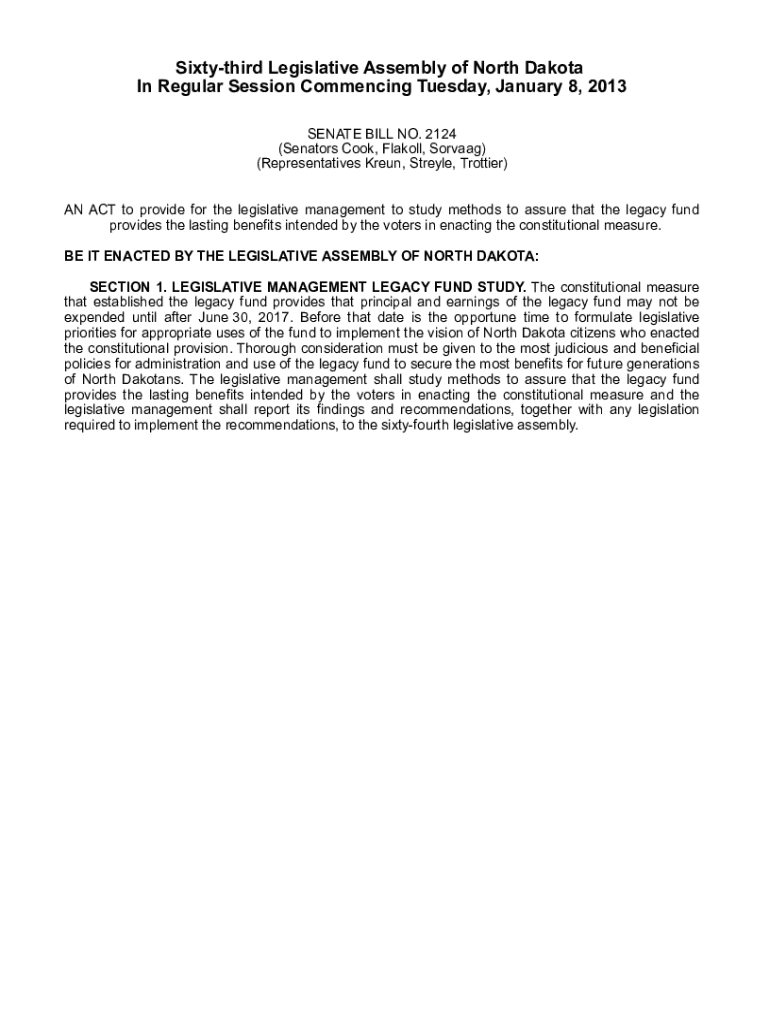 Sixty-third Legislative Assembly of North Dakota
In Regular Session Commencing Tuesday, January 8, 2013

SENATE BILL NO. 2124
(Senators Cook, Flakoll, Sorvaag)
(Representatives Kreun, Streyle, Trottier)

AN ACT to provide for the legislative management to study methods to assure that the legacy fund provides the lasting benefits intended by the voters in enacting the constitutional measure.

BE IT ENACTED BY THE LEGISLATIVE ASSEMBLY OF NORTH DAKOTA:

SECTION 1. LEGISLATIVE MANAGEMENT LEGACY FUND STUDY. The constitutional measure that established the legacy fund provides that principal and earnings of the legacy fund may not be expended until after June 30, 2017. Before that date is the opportune time to formulate legislative priorities for appropriate uses of the fund to implement the vision of North Dakota citizens who enacted the constitutional provision. Thorough consideration must be given to the most judicious and beneficial policies for administration and use of the legacy fund to secure the most benefits for future generations of North Dakotans. The legislative management shall study methods to assure that the legacy fund provides the lasting benefits intended by the voters in enacting the constitutional measure and the legislative management shall report its findings and recommendations, together with any legislation required to implement the recommendations, to the sixty-fourth legislative assembly.